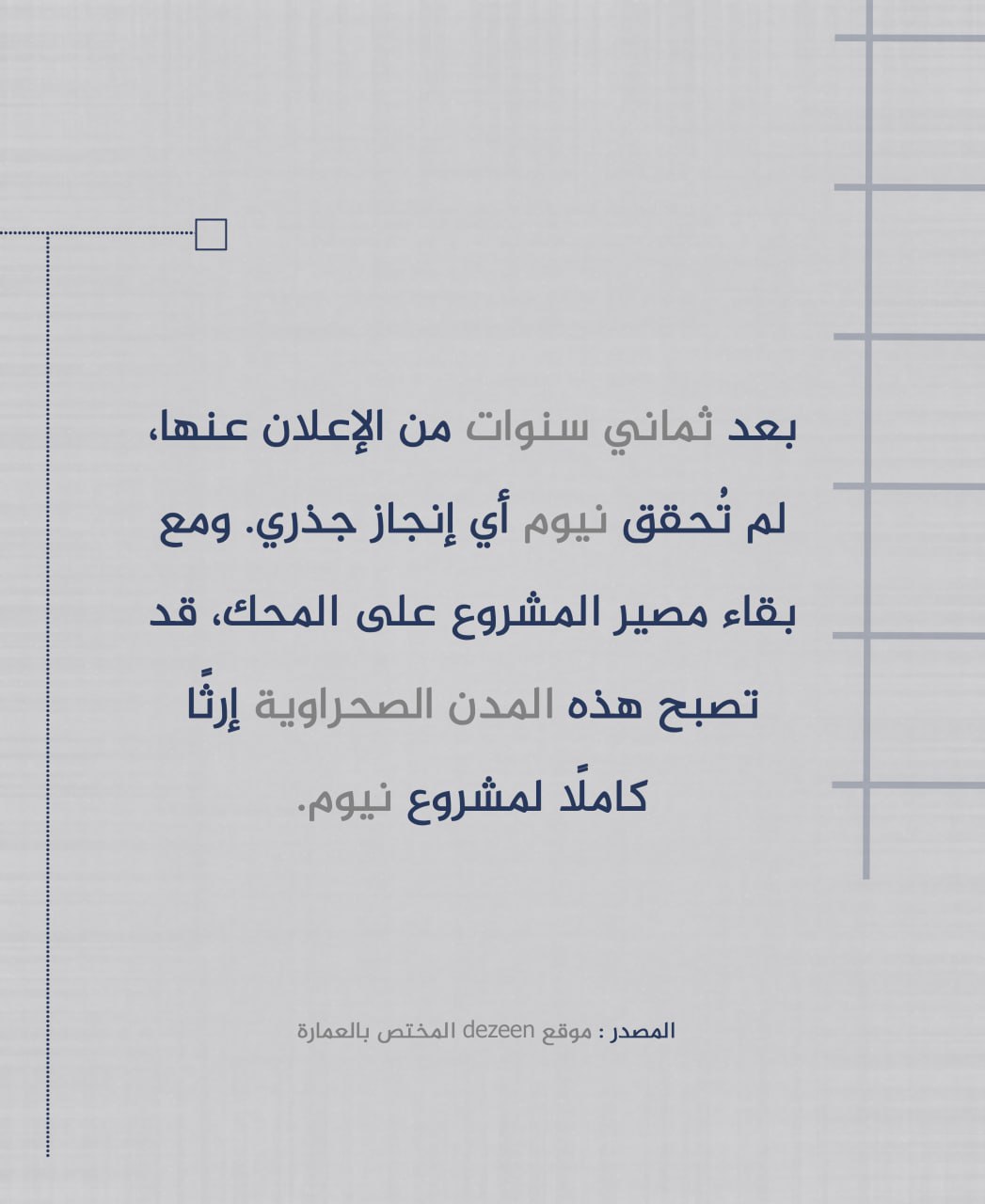 بعد ثماني سنوات من الإعلان عنها، لم تُحقق نيوم أي إنجاز جذري. ومع بقاء مصير المشروع على المحك، قد تصبح هذه المدن الصحراوية إرثًا كاملًا لمشروع نيوم.

المصدر : موقع dezeen المختص بالعمارة